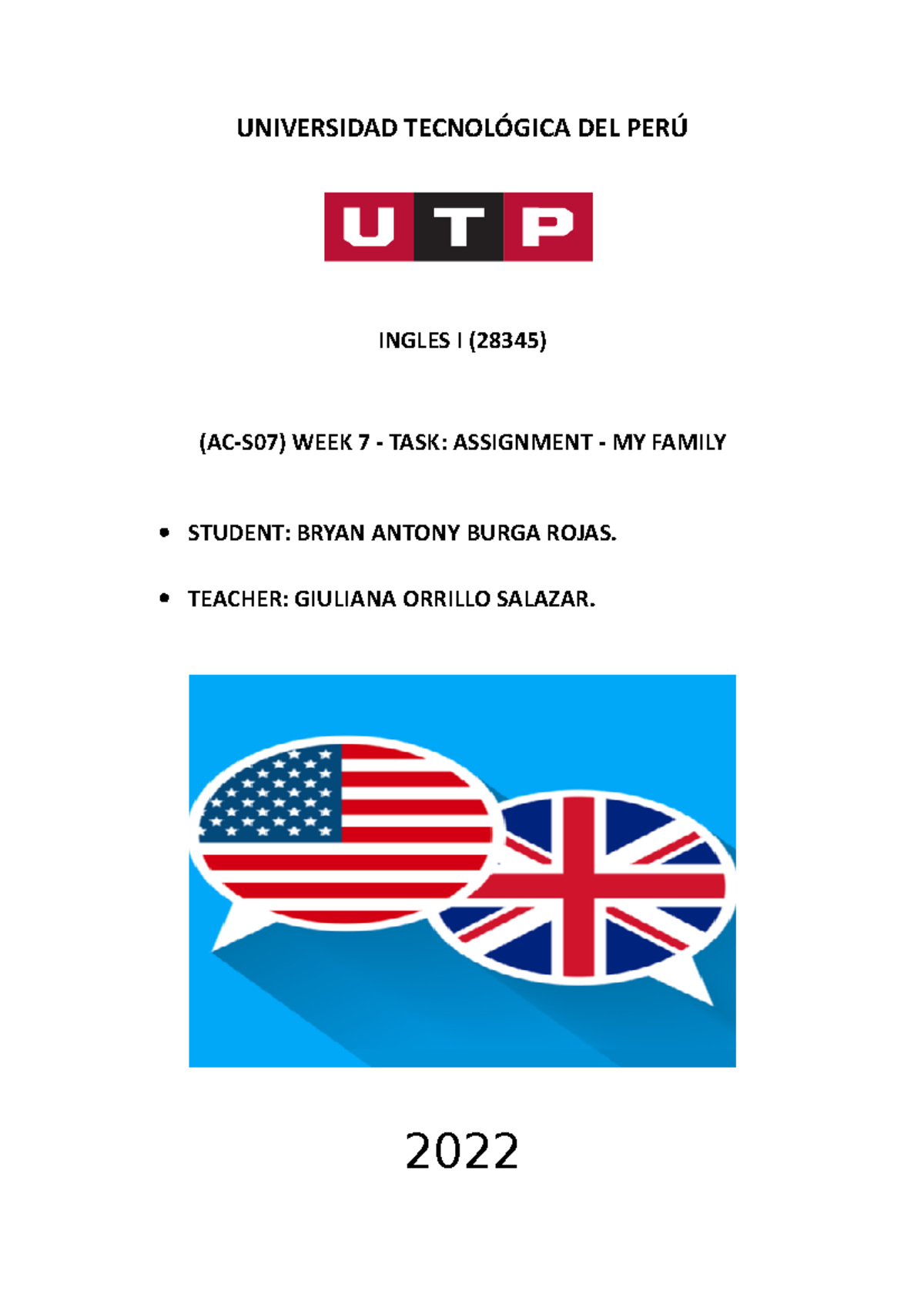 UNIVERSIDAD TECNOLÓGICA DEL PERÚ

UTP

INGLES I (28345)

(AC-S07) WEEK 7 - TASK: ASSIGNMENT - MY FAMILY

• STUDENT: BRYAN ANTONY BURGA ROJAS.

• TEACHER: GIULIANA ORRILLO SALAZAR.

2022